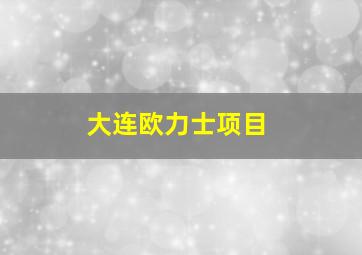 大连欧力士项目